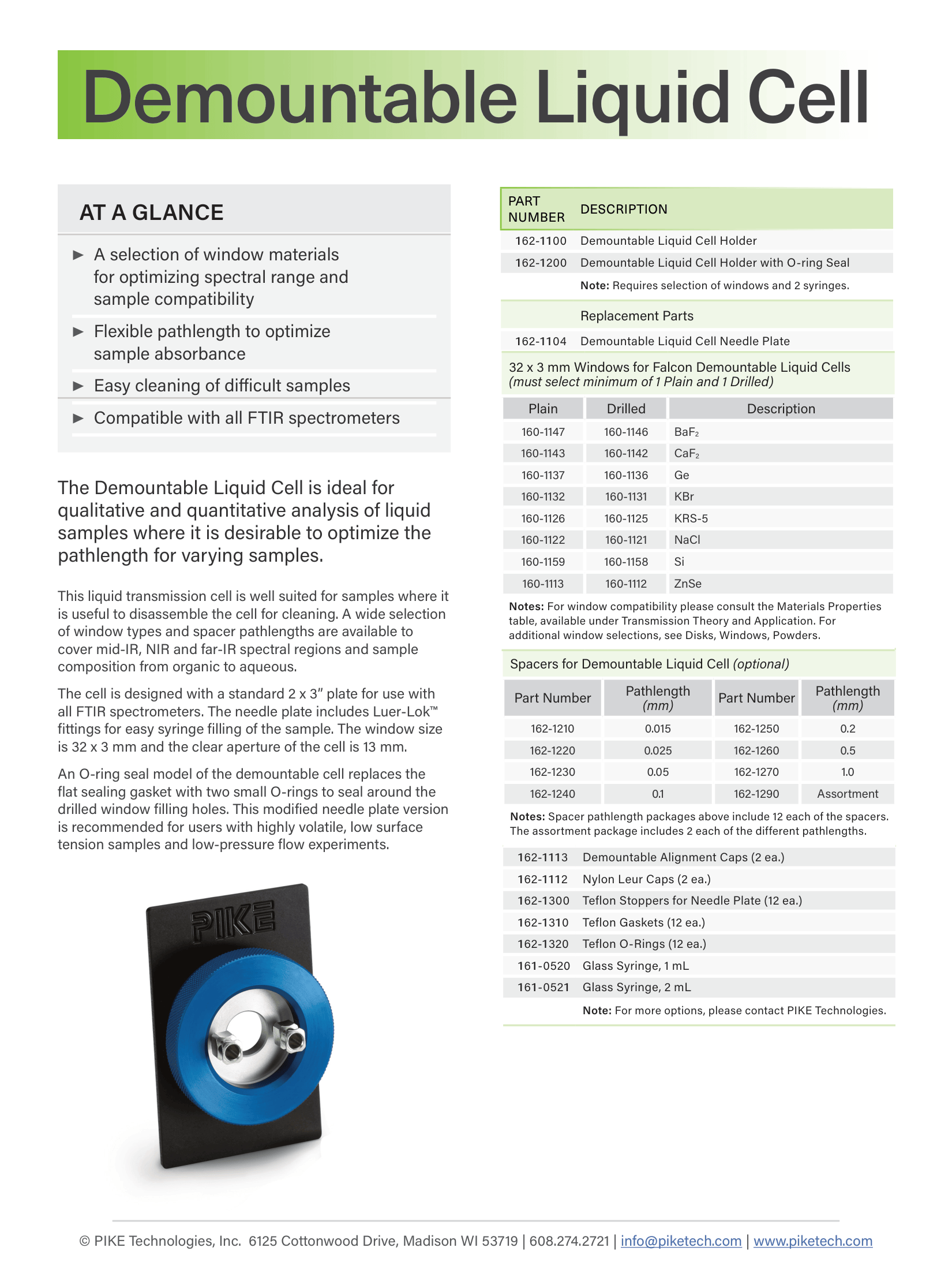 Demountable Liquid Cell

AT A GLANCE

► A selection of window materials for optimizing spectral range and sample compatibility

► Flexible pathlength to optimize sample absorbance

► Easy cleaning of difficult samples

► Compatible with all FTIR spectrometers

The Demountable Liquid Cell is ideal for qualitative and quantitative analysis of liquid samples where it is desirable to optimize the pathlength for varying samples.

This liquid transmission cell is well suited for samples where it is useful to disassemble the cell for cleaning. A wide selection of window types and spacer pathlengths are available to cover mid-IR, NIR and far-IR spectral regions and sample composition from organic to aqueous.

The cell is designed with a standard 2 x 3" plate for use with all FTIR spectrometers. The needle plate includes Luer-Lok™ fittings for easy syringe filling of the sample. The window size is 32 x 3 mm and the clear aperture of the cell is 13 mm.

An O-ring seal model of the demountable cell replaces the flat sealing gasket with two small O-rings to seal around the drilled window filling holes. This modified needle plate version is recommended for users with highly volatile, low surface tension samples and low-pressure flow experiments.

PIKE

| PART NUMBER | DESCRIPTION |
|---|---|
| 162-1100 | Demountable Liquid Cell Holder |
| 162-1200 | Demountable Liquid Cell Holder with O-ring Seal |
| | Note: Requires selection of windows and 2 syringes. |
| | Replacement Parts |
| 162-1104 | Demountable Liquid Cell Needle Plate |

32 x 3 mm Windows for Falcon Demountable Liquid Cells
(must select minimum of 1 Plain and 1 Drilled)

| Plain | Drilled | Description |
|---|---|---|
| 160-1147 | 160-1146 | $BaF_2$ |
| 160-1143 | 160-1142 | $CaF_2$ |
| 160-1137 | 160-1136 | Ge |
| 160-1132 | 160-1131 | KBr |
| 160-1126 | 160-1125 | KRS-5 |
| 160-1122 | 160-1121 | NaCl |
| 160-1159 | 160-1158 | Si |
| 160-1113 | 160-1112 | ZnSe |

Notes: For window compatibility please consult the Materials Properties table, available under Transmission Theory and Application. For additional window selections, see Disks, Windows, Powders.

Spacers for Demountable Liquid Cell (optional)

| Part Number | Pathlength (mm) | Part Number | Pathlength (mm) |
|---|---|---|---|
| 162-1210 | 0.015 | 162-1250 | 0.2 |
| 162-1220 | 0.025 | 162-1260 | 0.5 |
| 162-1230 | 0.05 | 162-1270 | 1.0 |
| 162-1240 | 0.1 | 162-1290 | Assortment |

Notes: Spacer pathlength packages above include 12 each of the spacers. The assortment package includes 2 each of the different pathlengths.

| | |
|---|---|
| 162-1113 | Demountable Alignment Caps (2 ea.) |
| 162-1112 | Nylon Leur Caps (2 ea.) |
| 162-1300 | Teflon Stoppers for Needle Plate (12 ea.) |
| 162-1310 | Teflon Gaskets (12 ea.) |
| 162-1320 | Teflon O-Rings (12 ea.) |
| 161-0520 | Glass Syringe, 1 mL |
| 161-0521 | Glass Syringe, 2 mL |
| | Note: For more options, please contact PIKE Technologies. |

© PIKE Technologies, Inc. 6125 Cottonwood Drive, Madison WI 53719 | 608.274.2721 | info@piketech.com | www.piketech.com